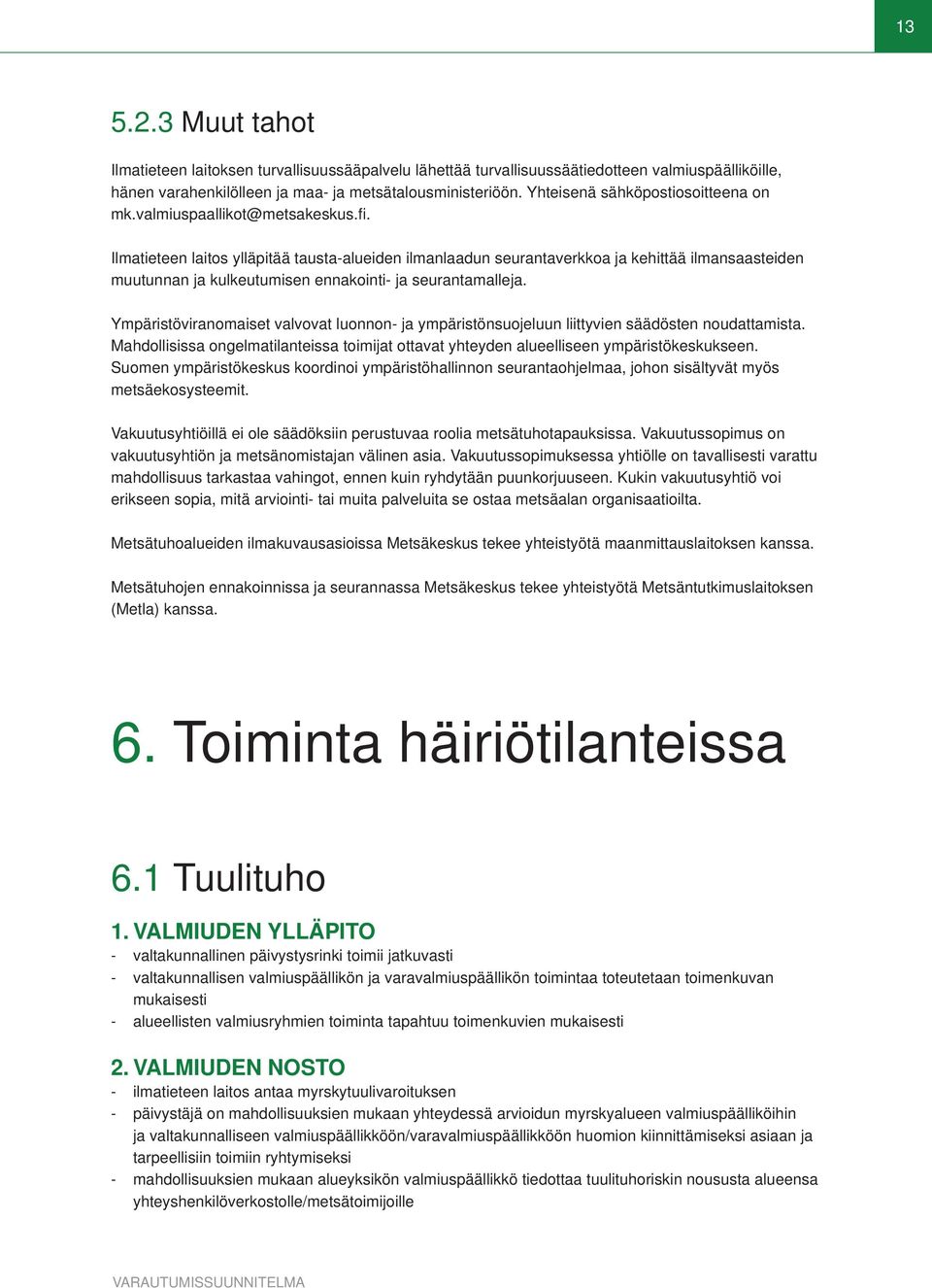 13

5.2.3 Muut tahot

Ilmatieteen laitoksen turvallisuussääpalvelu lähettää turvallisuussäätiedotteen valmiuspäälliköille, hänen varahenkilölleen ja maa- ja metsätalousministeriöön. Yhteisenä sähköpostiosoitteena on mk.valmiuspaallikot@metsakeskus.fi.

Ilmatieteen laitos ylläpitää tausta-alueiden ilmanlaadun seurantaverkkoa ja kehittää ilmansaasteiden muutunnan ja kulkeutumisen ennakointi- ja seurantamalleja.

Ympäristöviranomaiset valvovat luonnon- ja ympäristönsuojeluun liittyvien säädösten noudattamista. Mahdollisissa ongelmatilanteissa toimijat ottavat yhteyden alueelliseen ympäristökeskukseen. Suomen ympäristökeskus koordinoi ympäristöhallinnon seurantaohjelmaa, johon sisältyvät myös metsäekosysteemit.

Vakuutusyhtiöillä ei ole säädöksiin perustuvaa roolia metsätuhotapauksissa. Vakuutussopimus on vakuutusyhtiön ja metsänomistajan välinen asia. Vakuutussopimuksessa yhtiölle on tavallisesti varattu mahdollisuus tarkastaa vahingot, ennen kuin ryhdytään puunkorjuuseen. Kukin vakuutusyhtiö voi erikseen sopia, mitä arviointi- tai muita palveluita se ostaa metsäalan organisaatioilta.

Metsätuhoalueiden ilmakuvausasioissa Metsäkeskus tekee yhteistyötä maanmittauslaitoksen kanssa.

Metsätuhojen ennakoinnissa ja seurannassa Metsäkeskus tekee yhteistyötä Metsäntutkimuslaitoksen (Metla) kanssa.

6. Toiminta häiriötilanteissa

6.1 Tuulituho

1. VALMIUDEN YLLÄPITO
- valtakunnallinen päivystysrinki toimii jatkuvasti
- valtakunnallisen valmiuspäällikön ja varavalmiuspäällikön toimintaa toteutetaan toimenkuvan mukaisesti
- alueellisten valmiusryhmien toiminta tapahtuu toimenkuvien mukaisesti

2. VALMIUDEN NOSTO
- ilmatieteen laitos antaa myrskytuulivaroituksen
- päivystäjä on mahdollisuuksien mukaan yhteydessä arvioidun myrskyalueen valmiuspäälliköihin ja valtakunnalliseen valmiuspäällikköön/varavalmiuspäällikköön huomion kiinnittämiseksi asiaan ja tarpeellisiin toimiin ryhtymiseksi
- mahdollisuuksien mukaan alueyksikön valmiuspäällikkö tiedottaa tuulituhoriskin noususta alueensa yhteyshenkilöverkostolle/metsätoimijoille

VARAUTUMISSUUNNITELMA